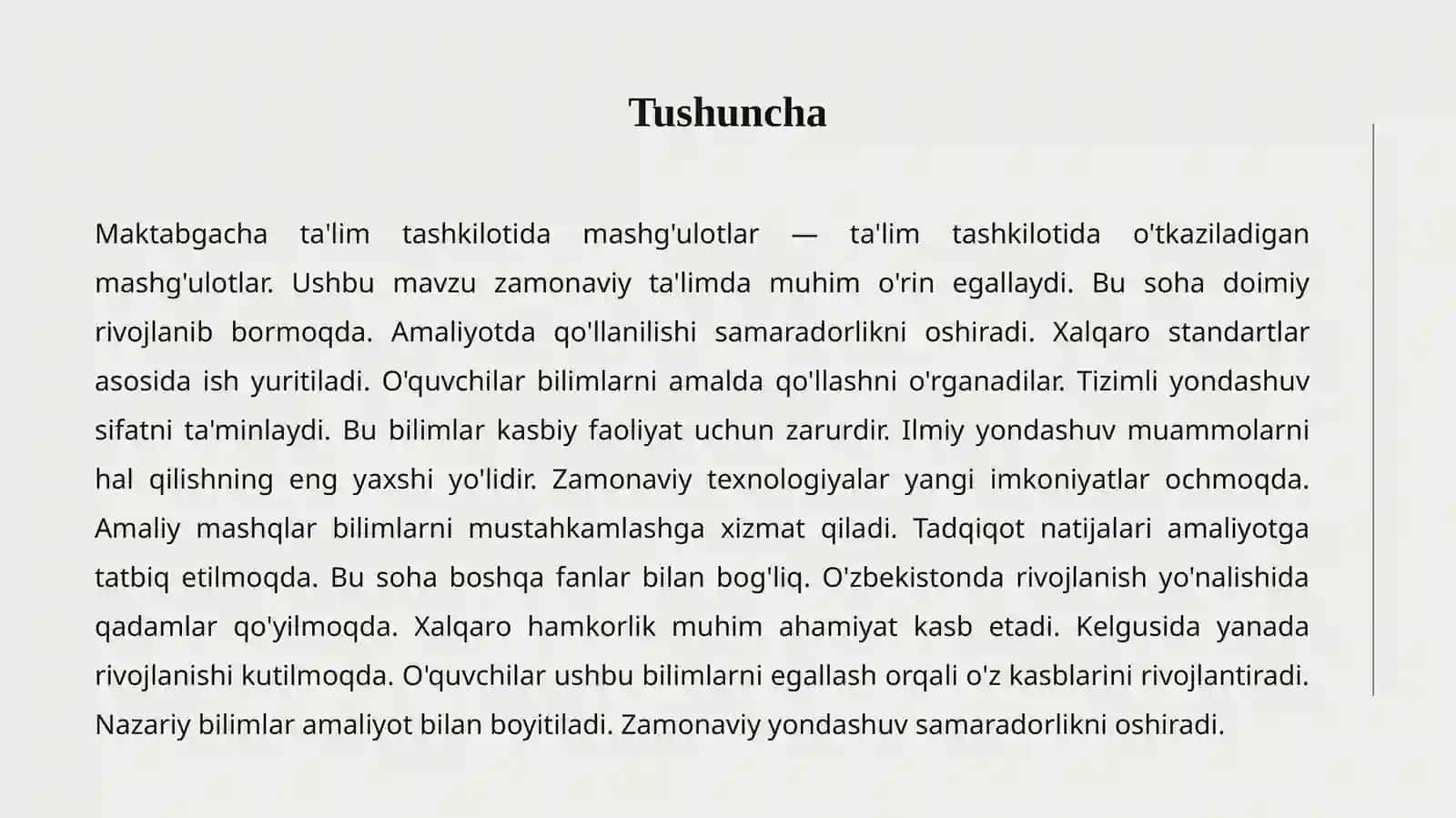 Tushuncha

Maktabgacha ta'lim tashkilotida mashg'ulotlar — ta'lim tashkilotida o'tkaziladigan mashg'ulotlar. Ushbu mavzu zamonaviy ta'limda muhim o'rin egallaydi. Bu soha doimiy rivojlanib bormoqda. Amaliyotda qo'llanilishi samaradorlikni oshiradi. Xalqaro standartlar asosida ish yuritiladi. O'quvchilar bilimlarni amalda qo'llashni o'rganadilar. Tizimli yondashuv sifatni ta'minlaydi. Bu bilimlar kasbiy faoliyat uchun zarurdir. Ilmiy yondashuv muammolarni hal qilishning eng yaxshi yo'lidir. Zamonaviy texnologiyalar yangi imkoniyatlar ochmoqda. Amaliy mashqlar bilimlarni mustahkamlashga xizmat qiladi. Tadqiqot natijalari amaliyotga tatbiq etilmoqda. Bu soha boshqa fanlar bilan bog'liq. O'zbekistonda rivojlanish yo'nalishida qadamlar qo'yilmoqda. Xalqaro hamkorlik muhim ahamiyat kasb etadi. Kelgusida yanada rivojlanishi kutilmoqda. O'quvchilar ushbu bilimlarni egallash orqali o'z kasblarini rivojlantiradi. Nazariy bilimlar amaliyot bilan boyitiladi. Zamonaviy yondashuv samaradorlikni oshiradi.